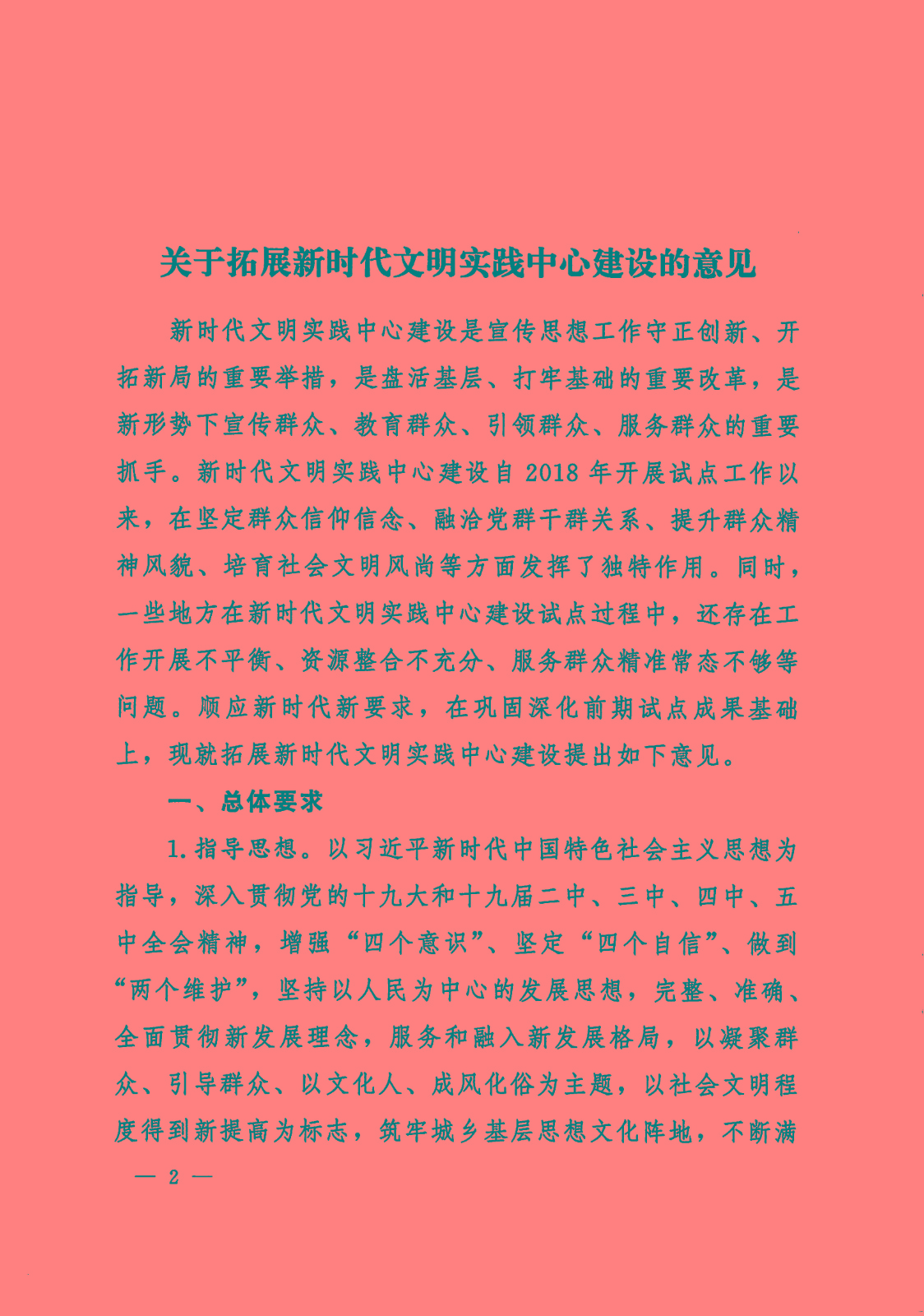 关于拓展新时代文明实践中心建设的意见

新时代文明实践中心建设是宣传思想工作守正创新、开拓新局的重要举措，是盘活基层、打牢基础的重要改革，是新形势下宣传群众、教育群众、引领群众、服务群众的重要抓手。新时代文明实践中心建设自2018年开展试点工作以来，在坚定群众信仰信念、融洽党群干群关系、提升群众精神风貌、培育社会文明风尚等方面发挥了独特作用。同时，一些地方在新时代文明实践中心建设试点过程中，还存在工作开展不平衡、资源整合不充分、服务群众精准常态不够等问题。顺应新时代新要求，在巩固深化前期试点成果基础上，现就拓展新时代文明实践中心建设提出如下意见。

一、总体要求

1.指导思想。以习近平新时代中国特色社会主义思想为指导，深入贯彻党的十九大和十九届二中、三中、四中、五中全会精神，增强“四个意识”、坚定“四个自信”、做到“两个维护”，坚持以人民为中心的发展思想，完整、准确、全面贯彻新发展理念，服务和融入新发展格局，以凝聚群众、引导群众、以文化人、成风化俗为主题，以社会文明程度得到新提高为标志，筑牢城乡基层思想文化阵地，不断满

— 2 —